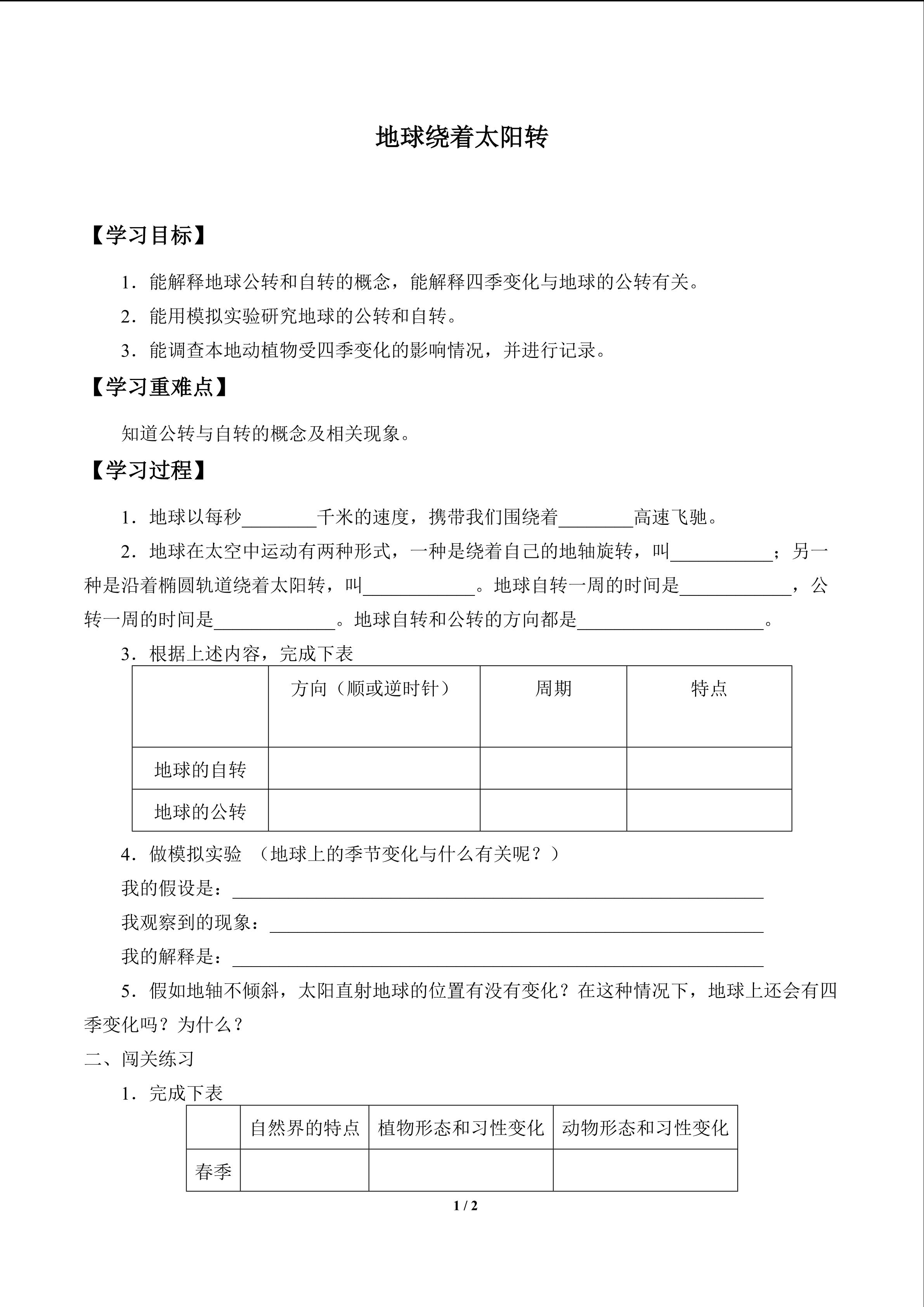 地球绕着太阳转

【学习目标】

1.能解释地球公转和自转的概念，能解释四季变化与地球的公转有关。

2.能用模拟实验研究地球的公转和自转。

3.能调查本地动植物受四季变化的影响情况，并进行记录。

【学习重难点】

知道公转与自转的概念及相关现象。

【学习过程】

1.地球以每秒____千米的速度，携带我们围绕着____高速飞驰。

2.地球在太空中运动有两种形式，一种是绕着自己的地轴旋转，叫____；另一种是沿着椭圆轨道绕着太阳转，叫____。地球自转一周的时间是____，公转一周的时间是____。地球自转和公转的方向都是____。

3.根据上述内容，完成下表

|  | 方向（顺或逆时针） | 周期 | 特点 |
|---|---|---|---|
| 地球的自转 |  |  |  |
| 地球的公转 |  |  |  |

4.做模拟实验 （地球上的季节变化与什么有关呢？）

我的假设是：____

我观察到的现象：____

我的解释是：____

5.假如地轴不倾斜，太阳直射地球的位置有没有变化？在这种情况下，地球上还会有四季变化吗？为什么？

二、闯关练习

1.完成下表

|  | 自然界的特点 | 植物形态和习性变化 | 动物形态和习性变化 |
|---|---|---|---|
| 春季 |  |  |  |

1 / 2